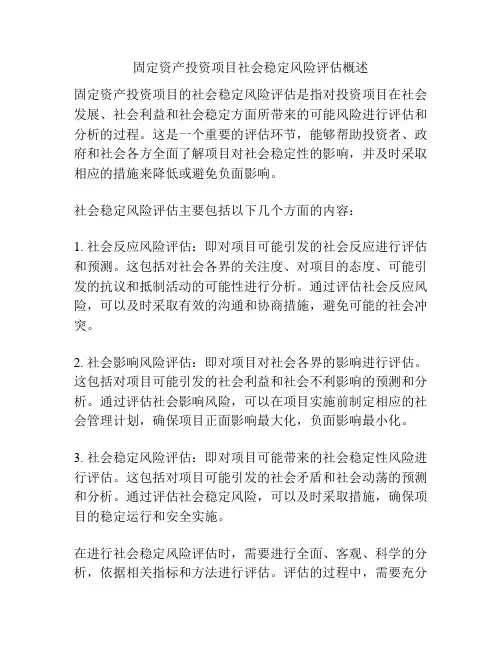 固定资产投资项目社会稳定风险评估概述

固定资产投资项目的社会稳定风险评估是指对投资项目在社会发展、社会利益和社会稳定方面所带来的可能风险进行评估和分析的过程。这是一个重要的评估环节，能够帮助投资者、政府和社会各方全面了解项目对社会稳定性的影响，并及时采取相应的措施来降低或避免负面影响。

社会稳定风险评估主要包括以下几个方面的内容：

1. 社会反应风险评估：即对项目可能引发的社会反应进行评估和预测。这包括对社会各界的关注度、对项目的态度、可能引发的抗议和抵制活动的可能性进行分析。通过评估社会反应风险，可以及时采取有效的沟通和协商措施，避免可能的社会冲突。

2. 社会影响风险评估：即对项目对社会各界的影响进行评估。这包括对项目可能引发的社会利益和社会不利影响的预测和分析。通过评估社会影响风险，可以在项目实施前制定相应的社会管理计划，确保项目正面影响最大化，负面影响最小化。

3. 社会稳定风险评估：即对项目可能带来的社会稳定性风险进行评估。这包括对项目可能引发的社会矛盾和社会动荡的预测和分析。通过评估社会稳定风险，可以及时采取措施，确保项目的稳定运行和安全实施。

在进行社会稳定风险评估时，需要进行全面、客观、科学的分析，依据相关指标和方法进行评估。评估的过程中，需要充分